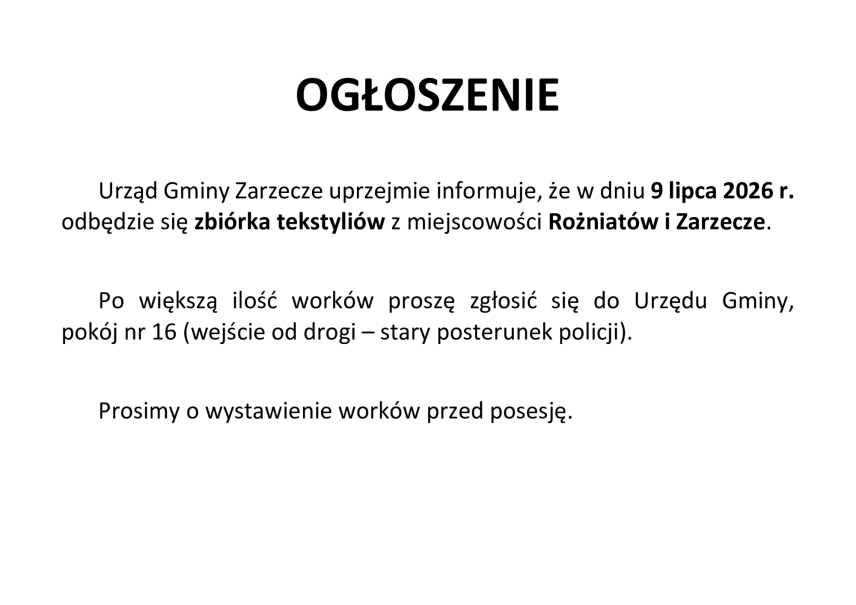 OGŁOSZENIE

Urząd Gminy Zarzecze uprzejmie informuje, że w dniu 9 lipca 2026 r. odbędzie się zbiórka tekstyliów z miejscowości Rożniatów i Zarzecze.

Po większą ilość worków proszę zgłosić się do Urzędu Gminy, pokój nr 16 (wejście od drogi – stary posterunek policji).

Prosimy o wystawienie worków przed posesję.